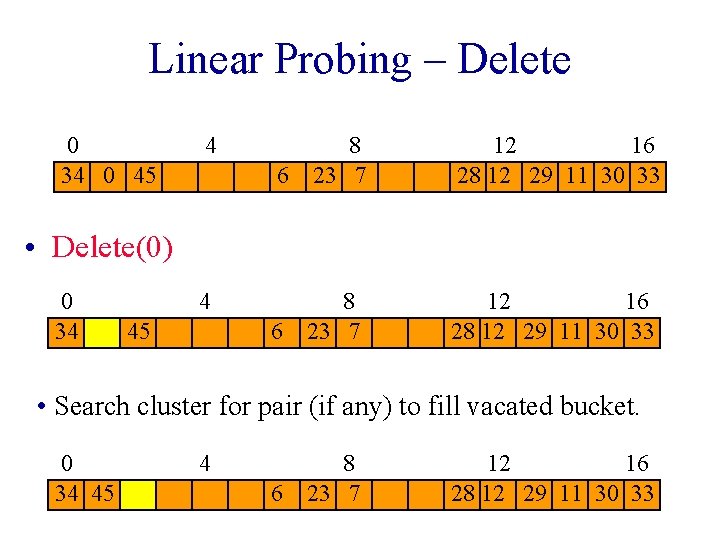 Linear Probing – Delete

0 4 8 12 16

| 34 | 0 | 45 |  |  |  | 6 | 23 | 7 |  |  | 28 | 12 | 29 | 11 | 30 | 33 |
|---|---|---|---|---|---|---|---|---|---|---|---|---|---|---|---|---|

• Delete(0)

0 4 8 12 16

| 34 |  | 45 |  |  |  | 6 | 23 | 7 |  |  | 28 | 12 | 29 | 11 | 30 | 33 |
|---|---|---|---|---|---|---|---|---|---|---|---|---|---|---|---|---|

• Search cluster for pair (if any) to fill vacated bucket.

0 4 8 12 16

| 34 | 45 |  |  |  |  | 6 | 23 | 7 |  |  | 28 | 12 | 29 | 11 | 30 | 33 |
|---|---|---|---|---|---|---|---|---|---|---|---|---|---|---|---|---|